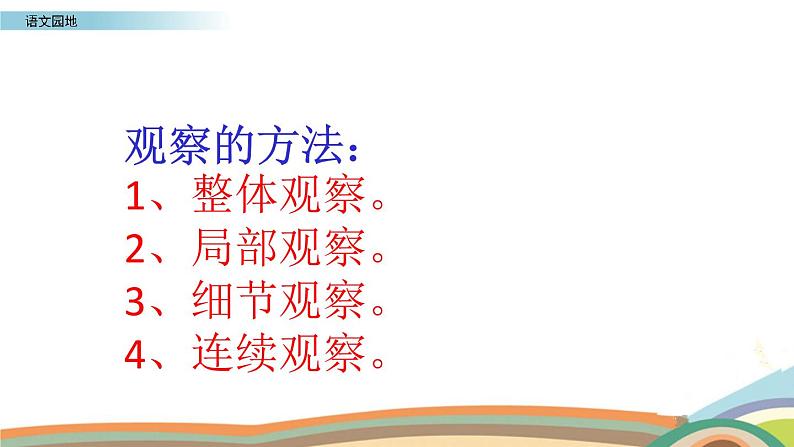 语文园地

观察的方法：
1、整体观察。
2、局部观察。
3、细节观察。
4、连续观察。